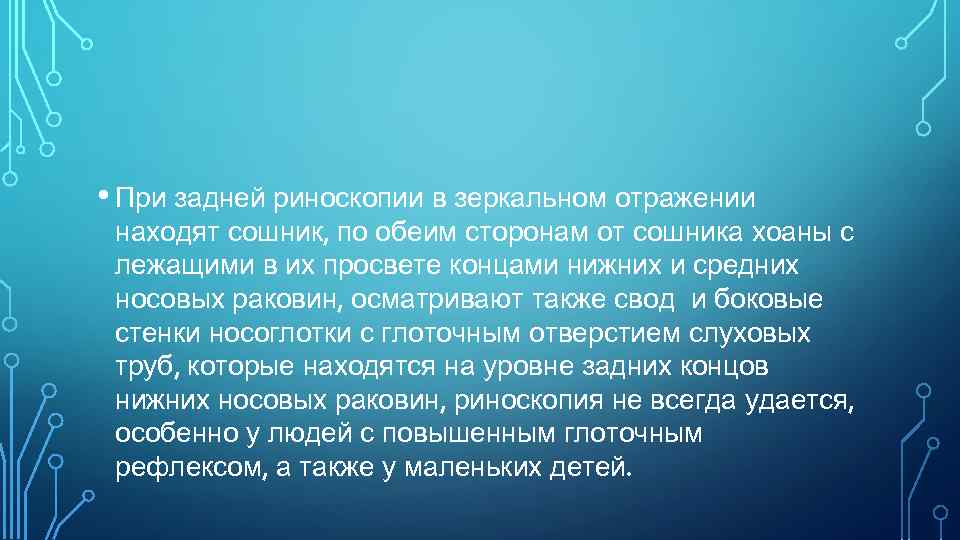 • При задней риноскопии в зеркальном отражении находят сошник, по обеим сторонам от сошника хоаны с лежащими в их просвете концами нижних и средних носовых раковин, осматривают также свод  и боковые стенки носоглотки с глоточным отверстием слуховых труб, которые находятся на уровне задних концов нижних носовых раковин, риноскопия не всегда удается, особенно у людей с повышенным глоточным рефлексом, а также у маленьких детей.